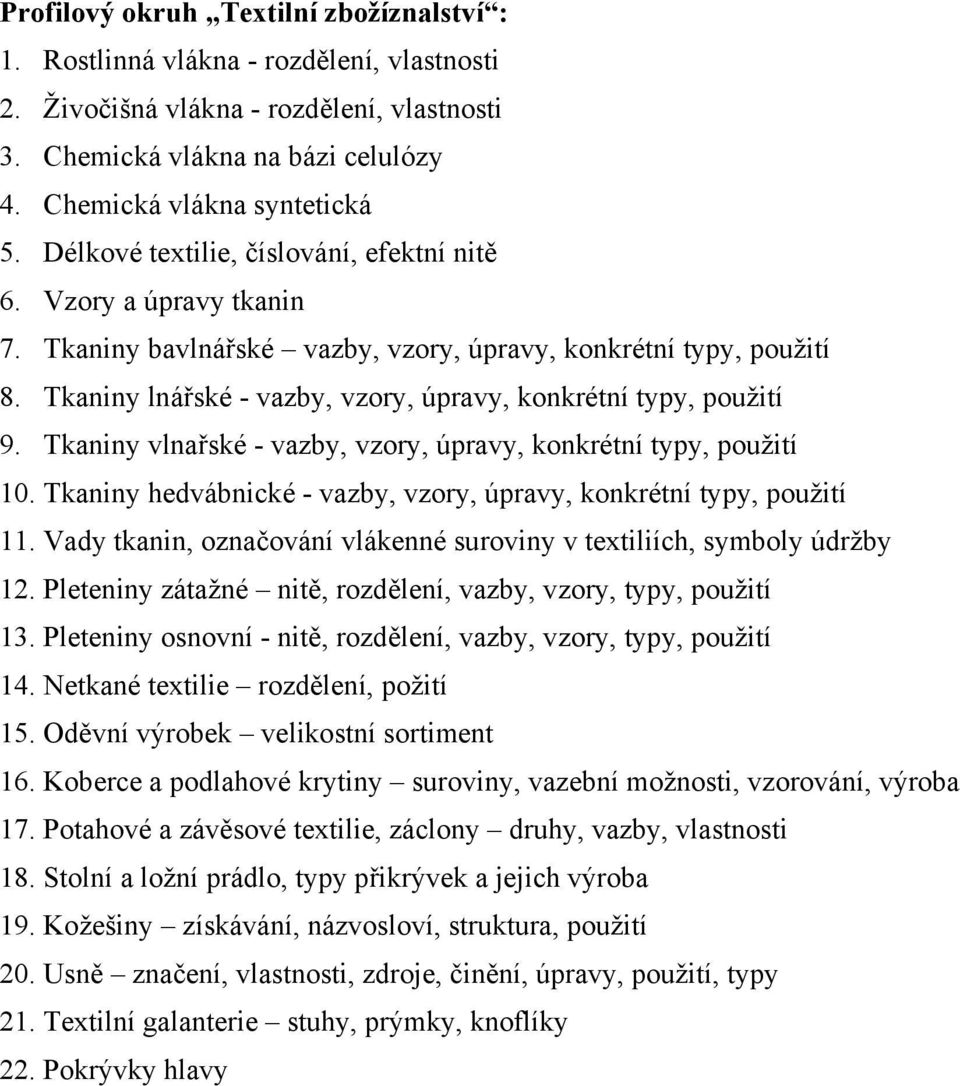 Profilový okruh „Textilní zbožíznalství“:

1. Rostlinná vlákna - rozdělení, vlastnosti
2. Živočišná vlákna - rozdělení, vlastnosti
3. Chemická vlákna na bázi celulózy
4. Chemická vlákna syntetická
5. Délkové textilie, číslování, efektní nitě
6. Vzory a úpravy tkanin
7. Tkaniny bavlnářské – vazby, vzory, úpravy, konkrétní typy, použití
8. Tkaniny lnářské - vazby, vzory, úpravy, konkrétní typy, použití
9. Tkaniny vlnařské - vazby, vzory, úpravy, konkrétní typy, použití
10. Tkaniny hedvábnické - vazby, vzory, úpravy, konkrétní typy, použití
11. Vady tkanin, označování vlákenné suroviny v textiliích, symboly údržby
12. Pleteniny zátažné – nitě, rozdělení, vazby, vzory, typy, použití
13. Pleteniny osnovní - nitě, rozdělení, vazby, vzory, typy, použití
14. Netkané textilie – rozdělení, požití
15. Oděvní výrobek – velikostní sortiment
16. Koberce a podlahové krytiny – suroviny, vazební možnosti, vzorování, výroba
17. Potahové a závěsové textilie, záclony – druhy, vazby, vlastnosti
18. Stolní a ložní prádlo, typy přikrývek a jejich výroba
19. Kožešiny – získávání, názvosloví, struktura, použití
20. Usně – značení, vlastnosti, zdroje, činění, úpravy, použití, typy
21. Textilní galanterie – stuhy, prýmky, knoflíky
22. Pokrývky hlavy